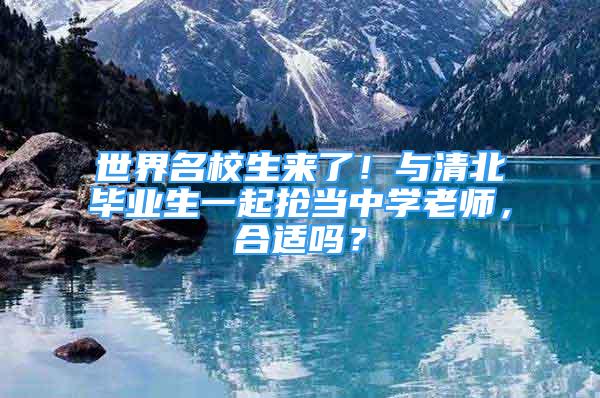 世界名校生来了！与清北毕业生一起抢当中学老师，合适吗？